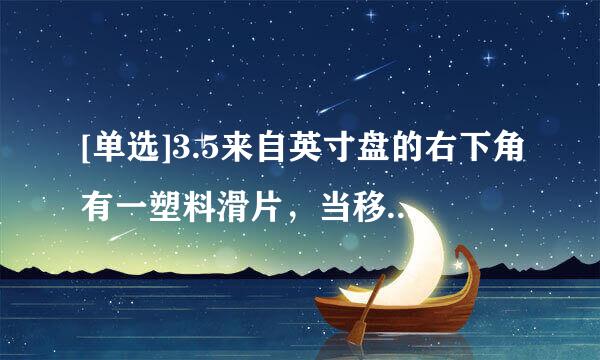 [单选]3.5来自英寸盘的右下角有一塑料滑片，当移..